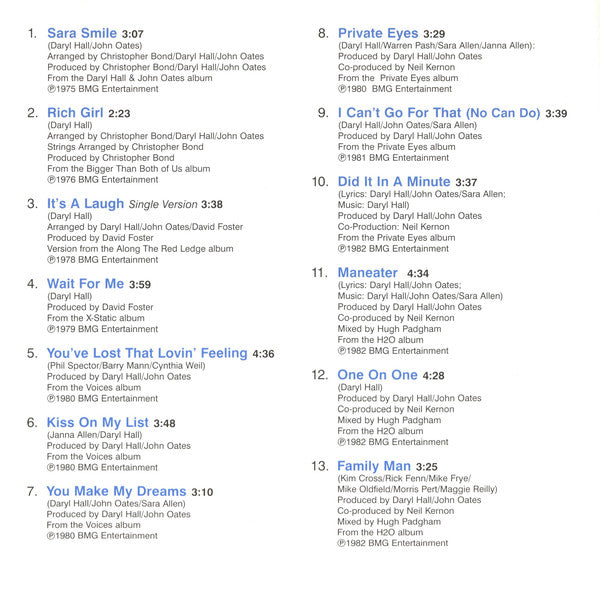 1. Sara Smile 3:07
(Daryl Hall/John Oates)
Arranged by Christopher Bond/Daryl Hall/John Oates
Produced by Christopher Bond/Daryl Hall/John Oates
From the Daryl Hall & John Oates album
℗1975 BMG Entertainment

2. Rich Girl 2:23
(Daryl Hall)
Arranged by Christopher Bond/Daryl Hall/John Oates
Strings Arranged by Christopher Bond
Produced by Christopher Bond
From the Bigger Than Both of Us album
℗1976 BMG Entertainment

3. It's A Laugh Single Version 3:38
(Daryl Hall)
Arranged by Daryl Hall/John Oates/David Foster
Produced by David Foster
Version from the Along The Red Ledge album
℗1978 BMG Entertainment

4. Wait For Me 3:59
(Daryl Hall)
Produced by David Foster
From the X-Static album
℗1979 BMG Entertainment

5. You've Lost That Lovin' Feeling 4:36
(Phil Spector/Barry Mann/Cynthia Weil)
Produced by Daryl Hall/John Oates
From the Voices album
℗1980 BMG Entertainment

6. Kiss On My List 3:48
(Janna Allen/Daryl Hall)
Produced by Daryl Hall/John Oates
From the Voices album
℗1980 BMG Entertainment

7. You Make My Dreams 3:10
(Daryl Hall/John Oates/Sara Allen)
Produced by Daryl Hall/John Oates
From the Voices album
℗1980 BMG Entertainment

8. Private Eyes 3:29
(Daryl Hall/Warren Pash/Sara Allen/Janna Allen):
Produced by Daryl Hall/John Oates
Co-produced by Neil Kernon
From the Private Eyes album
℗1980 BMG Entertainment

9. I Can't Go For That (No Can Do) 3:39
(Daryl Hall/John Oates/Sara Allen)
Produced by Daryl Hall/John Oates
From the Private Eyes album
℗1981 BMG Entertainment

10. Did It In A Minute 3:37
(Lyrics: Daryl Hall/John Oates/Sara Allen;
Music: Daryl Hall)
Produced by Daryl Hall/John Oates
Co-Production: Neil Kernon
From the Private Eyes album
℗1982 BMG Entertainment

11. Maneater 4:34
(Lyrics: Daryl Hall/John Oates;
Music: Daryl Hall/John Oates/Sara Allen)
Produced by Daryl Hall/John Oates
Co-produced by Neil Kernon
Mixed by Hugh Padgham
From the H2O album
℗1982 BMG Entertainment

12. One On One 4:28
(Daryl Hall)
Produced by Daryl Hall/John Oates
Co-produced by Neil Kernon
Mixed by Hugh Padgham
From the H2O album
℗1982 BMG Entertainment

13. Family Man 3:25
(Kim Cross/Rick Fenn/Mike Frye/
Mike Oldfield/Morris Pert/Maggie Reilly)
Produced by Daryl Hall/John Oates
Co-produced by Neil Kernon
Mixed by Hugh Padgham
From the H2O album
℗1982 BMG Entertainment